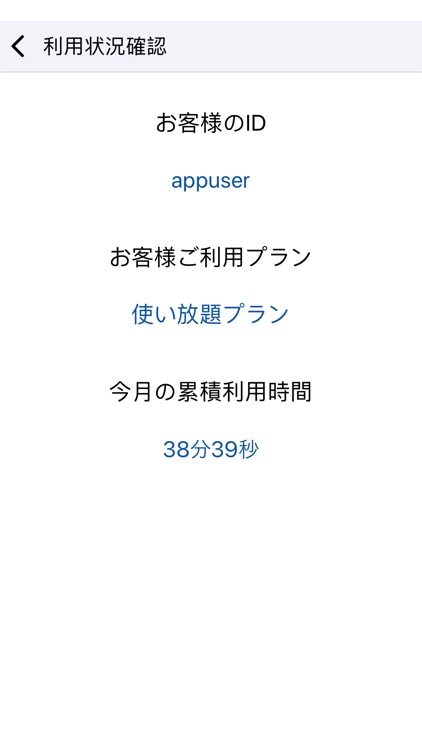 利用状況確認

お客様のID

appuser

お客様ご利用プラン

使い放題プラン

今月の累積利用時間

38分39秒